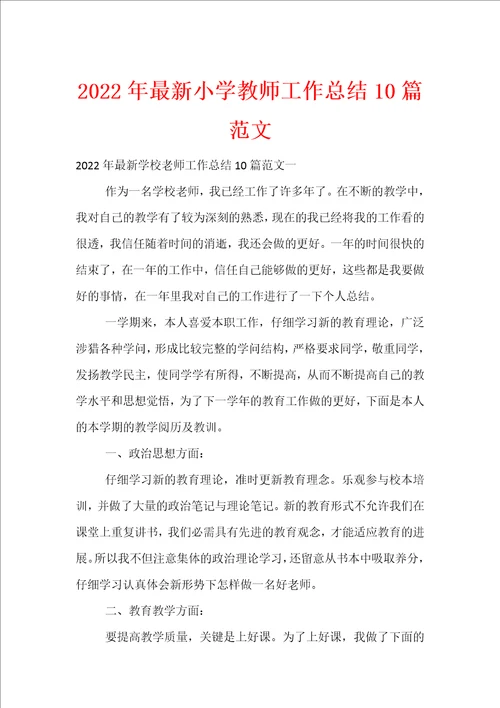 2022年最新小学教师工作总结10篇范文

2022年最新学校老师工作总结10篇范文一

作为一名学校老师，我已经工作了许多年了。在不断的教学中，我对自己的教学有了较为深刻的熟悉，现在的我已经将我的工作看的很透，我信任随着时间的消逝，我还会做的更好。一年的时间很快的结束了，在一年的工作中，信任自己能够做的更好，这些都是我要做好的事情，在一年里我对自己的工作进行了一下个人总结。

一学期来，本人喜爱本职工作，仔细学习新的教育理论，广泛涉猎各种学问，形成比较完整的学问结构，严格要求同学，敬重同学，发扬教学民主，使同学学有所得，不断提高，从而不断提高自己的教学水平和思想觉悟，为了下一学年的教育工作做的更好，下面是本人的本学期的教学阅历及教训。

一、政治思想方面：

仔细学习新的教育理论，准时更新教育理念。乐观参与校本培训，并做了大量的政治笔记与理论笔记。新的教育形式不允许我们在课堂上重复讲书，我们必需具有先进的教育观念，才能适应教育的进展。所以我不但注意集体的政治理论学习，还留意从书本中吸取养分，仔细学习认真体会新形势下怎样做一名好老师。

二、教育教学方面：

要提高教学质量，关键是上好课。为了上好课，我做了下面的